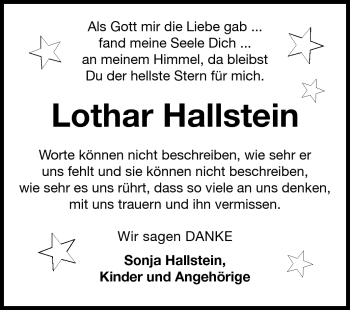 Als Gott mir die Liebe gab ...
fand meine Seele Dich ...
an meinem Himmel, da bleibst
Du der hellste Stern für mich.

Lothar Hallstein

Worte können nicht beschreiben, wie sehr er uns fehlt und sie können nicht beschreiben, wie sehr es uns rührt, dass so viele an uns denken, mit uns trauern und ihn vermissen.

Wir sagen DANKE

Sonja Hallstein,
Kinder und Angehörige